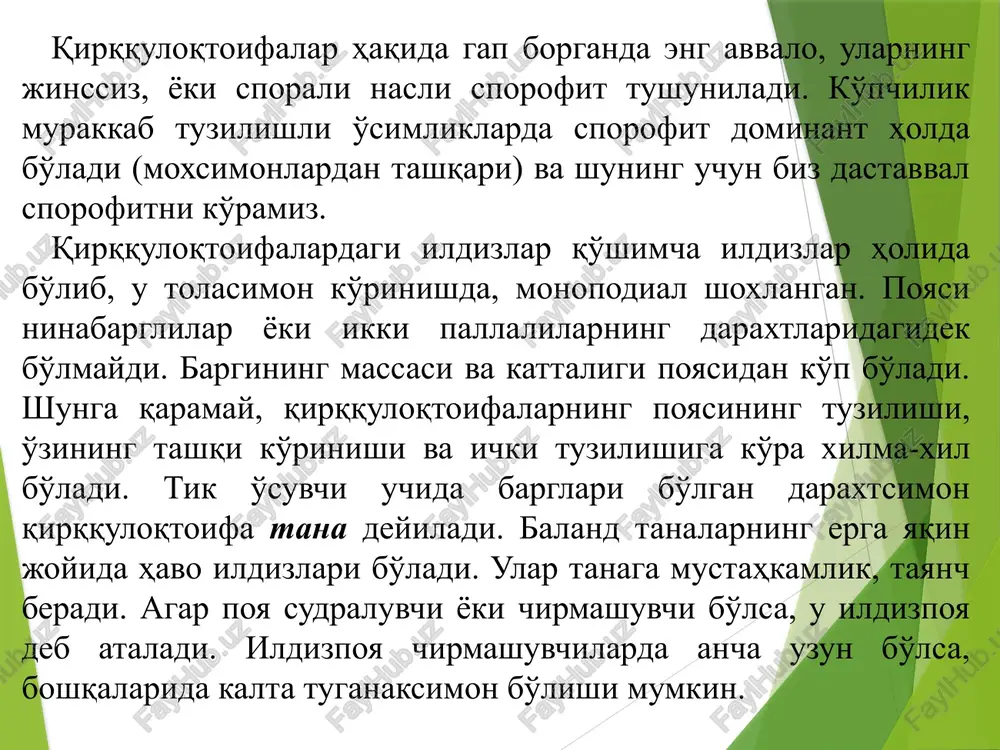 Қирққулоқтоифалар ҳақида гап борганда энг аввало, уларнинг жинссиз, ёки спорали насли спорофит тушунилади. Кўпчилик мураккаб тузилишли ўсимликларда спорофит доминант ҳолда бўлади (мохсимонлардан ташқари) ва шунинг учун биз даставвал спорофитни кўрамиз.

Қирққулоқтоифалардаги илдизлар қўшимча илдизлар ҳолида бўлиб, у толасимон кўринишда, моноподиал шохланган. Пояси нинабарглилар ёки икки паллалиларнинг дарахтларидагидек бўлмайди. Баргининг массаси ва катталиги поясидан кўп бўлади. Шунга қарамай, қирққулоқтоифаларнинг поясининг тузилиши, ўзининг ташқи кўриниши ва ички тузилишига кўра хилма-хил бўлади. Тик ўсувчи учида барглари бўлган дарахтсимон қирққулоқтоифа тана дейилади. Баланд таналарнинг ерга яқин жойида ҳаво илдизлари бўлади. Улар танага мустаҳкамлик, таянч беради. Агар поя судралувчи ёки чирмашувчи бўлса, у илдизпоя деб аталади. Илдизпоя чирмашувчиларда анча узун бўлса, бошқаларида калта туганаксимон бўлиши мумкин.

FaylHub.uz